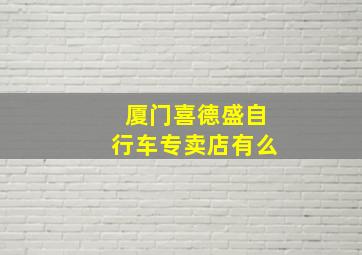 厦门喜德盛自行车专卖店有么